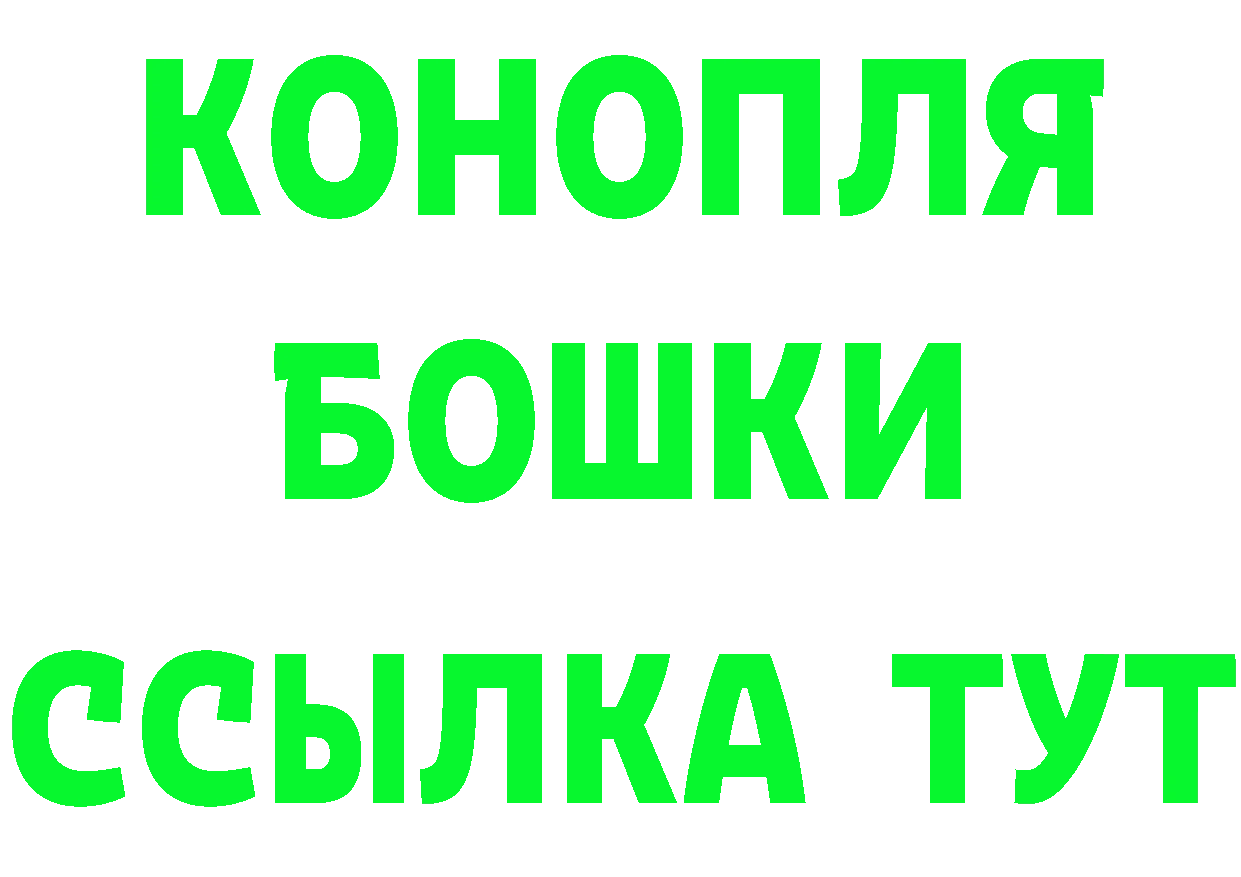 КОНОПЛЯ
БОШКИ
ССЫЛКА ТУТ